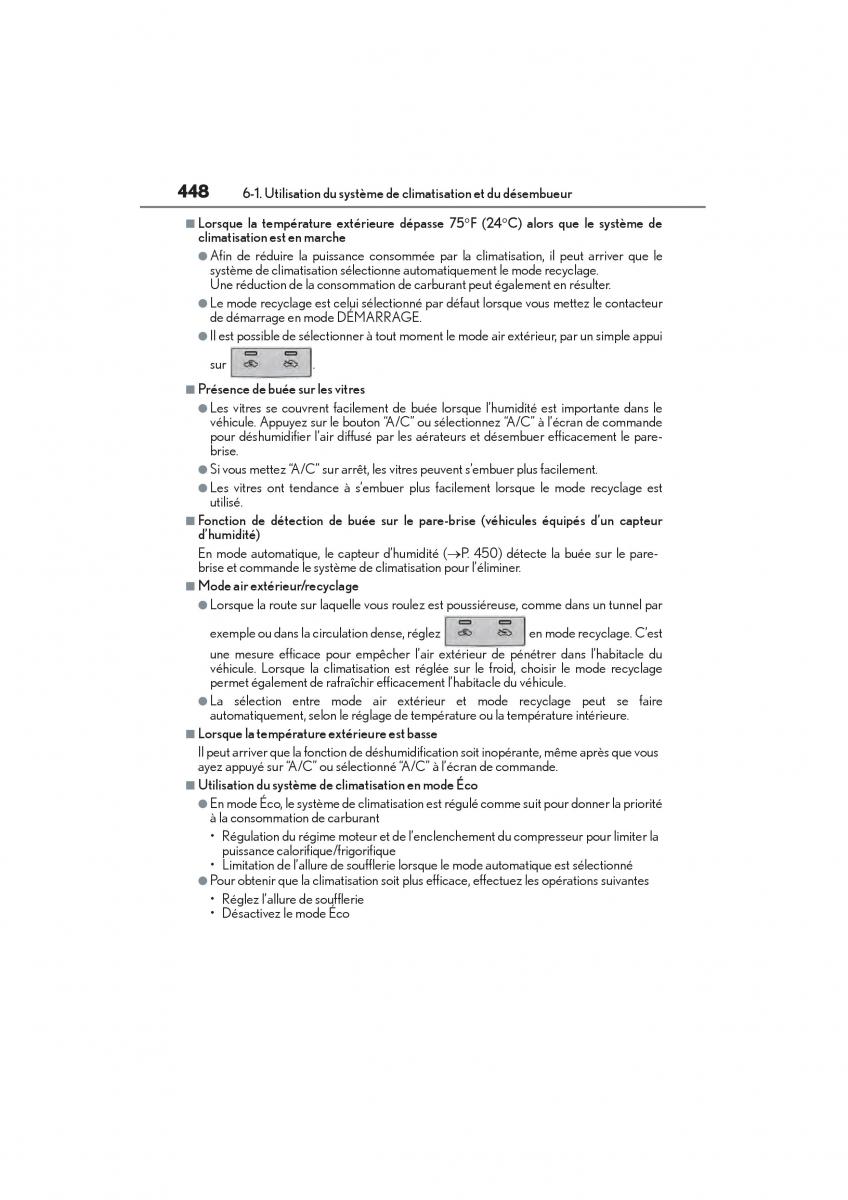 448 6-1. Utilisation du système de climatisation et du désembueur

■ Lorsque la température extérieure dépasse 75°F (24°C) alors que le système de climatisation est en marche

● Afin de réduire la puissance consommée par la climatisation, il peut arriver que le système de climatisation sélectionne automatiquement le mode recyclage. Une réduction de la consommation de carburant peut également en résulter.

● Le mode recyclage est celui sélectionné par défaut lorsque vous mettez le contacteur de démarrage en mode DÉMARRAGE.

● Il est possible de sélectionner à tout moment le mode air extérieur, par un simple appui sur .

■ Présence de buée sur les vitres

● Les vitres se couvrent facilement de buée lorsque l'humidité est importante dans le véhicule. Appuyez sur le bouton "A/C" ou sélectionnez "A/C" à l'écran de commande pour déshumidifier l'air diffusé par les aérateurs et désembuer efficacement le pare-brise.

● Si vous mettez "A/C" sur arrêt, les vitres peuvent s'embuer plus facilement.

● Les vitres ont tendance à s'embuer plus facilement lorsque le mode recyclage est utilisé.

■ Fonction de détection de buée sur le pare-brise (véhicules équipés d'un capteur d'humidité)

En mode automatique, le capteur d'humidité (→P. 450) détecte la buée sur le pare-brise et commande le système de climatisation pour l'éliminer.

■ Mode air extérieur/recyclage

● Lorsque la route sur laquelle vous roulez est poussiéreuse, comme dans un tunnel par exemple ou dans la circulation dense, réglez en mode recyclage. C'est une mesure efficace pour empêcher l'air extérieur de pénétrer dans l'habitacle du véhicule. Lorsque la climatisation est réglée sur le froid, choisir le mode recyclage permet également de rafraîchir efficacement l'habitacle du véhicule.

● La sélection entre mode air extérieur et mode recyclage peut se faire automatiquement, selon le réglage de température ou la température intérieure.

■ Lorsque la température extérieure est basse

Il peut arriver que la fonction de déshumidification soit inopérante, même après que vous ayez appuyé sur "A/C" ou sélectionné "A/C" à l'écran de commande.

■ Utilisation du système de climatisation en mode Éco

● En mode Éco, le système de climatisation est régulé comme suit pour donner la priorité à la consommation de carburant

• Régulation du régime moteur et de l'enclenchement du compresseur pour limiter la puissance calorifique/frigorifique
• Limitation de l'allure de soufflerie lorsque le mode automatique est sélectionné

● Pour obtenir que la climatisation soit plus efficace, effectuez les opérations suivantes

• Réglez l'allure de soufflerie
• Désactivez le mode Éco